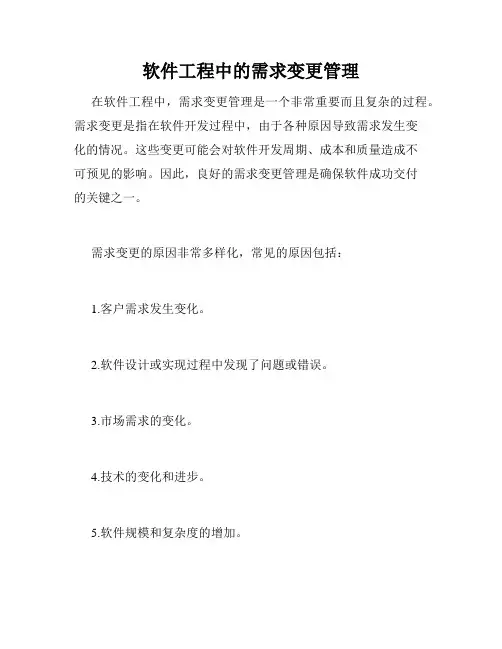 软件工程中的需求变更管理

在软件工程中，需求变更管理是一个非常重要而且复杂的过程。需求变更是指在软件开发过程中，由于各种原因导致需求发生变化的情况。这些变更可能会对软件开发周期、成本和质量造成不可预见的影响。因此，良好的需求变更管理是确保软件成功交付的关键之一。

需求变更的原因非常多样化，常见的原因包括：

1.客户需求发生变化。

2.软件设计或实现过程中发现了问题或错误。

3.市场需求的变化。

4.技术的变化和进步。

5.软件规模和复杂度的增加。